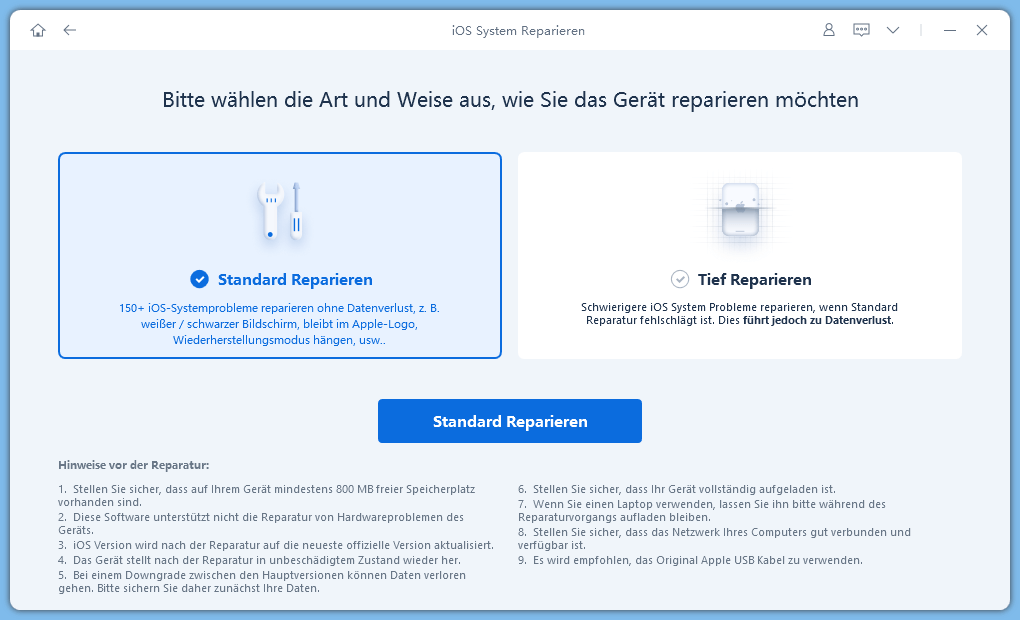 iOS System Reparieren

Bitte wählen die Art und Weise aus, wie Sie das Gerät reparieren möchten

Standard Reparieren

150+ iOS-Systemprobleme reparieren ohne Datenverlust, z. B. weißer / schwarzer Bildschirm, bleibt im Apple-Logo, Wiederherstellungsmodus hängen, usw..

Tief Reparieren

Schwierigere iOS System Probleme reparieren, wenn Standard Reparatur fehlschlägt ist. Dies führt jedoch zu Datenverlust.

Standard Reparieren

Hinweise vor der Reparatur:

1. Stellen Sie sicher, dass auf Ihrem Gerät mindestens 800 MB freier Speicherplatz vorhanden sind.
2. Diese Software unterstützt nicht die Reparatur von Hardwareproblemen des Geräts.
3. iOS Version wird nach der Reparatur auf die neueste offizielle Version aktualisiert.
4. Das Gerät stellt nach der Reparatur in unbeschädigtem Zustand wieder her.
5. Bei einem Downgrade zwischen den Hauptversionen können Daten verloren gehen. Bitte sichern Sie daher zunächst Ihre Daten.

6. Stellen Sie sicher, dass Ihr Gerät vollständig aufgeladen ist.
7. Wenn Sie einen Laptop verwenden, lassen Sie ihn bitte während des Reparaturvorgangs aufladen bleiben.
8. Stellen Sie sicher, dass das Netzwerk Ihres Computers gut verbunden und verfügbar ist.
9. Es wird empfohlen, das Original Apple USB Kabel zu verwenden.